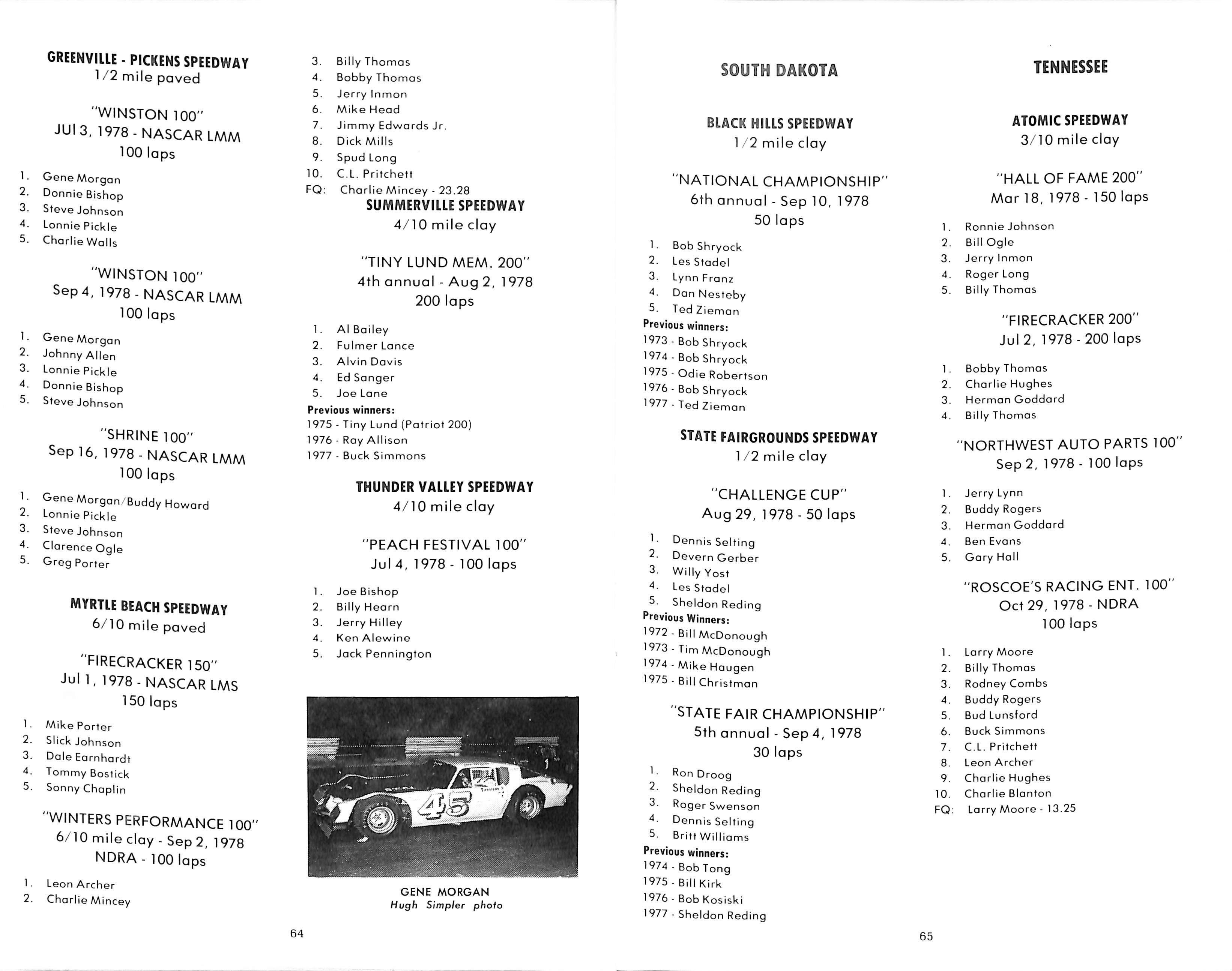 GREENVILLE - PICKENS SPEEDWAY
1/2 mile paved

"WINSTON 100"
JUl 3, 1978 - NASCAR LMM
100 laps

1. Gene Morgan
2. Donnie Bishop
3. Steve Johnson
4. Lonnie Pickle
5. Charlie Walls

"WINSTON 100"
Sep 4, 1978 - NASCAR LMM
100 laps

1. Gene Morgan
2. Johnny Allen
3. Lonnie Pickle
4. Donnie Bishop
5. Steve Johnson

"SHRINE 100"
Sep 16, 1978 - NASCAR LMM
100 laps

1. Gene Morgan/Buddy Howard
2. Lonnie Pickle
3. Steve Johnson
4. Clarence Ogle
5. Greg Porter

MYRTLE BEACH SPEEDWAY
6/10 mile paved

"FIRECRACKER 150"
Jul 1, 1978 - NASCAR LMS
150 laps

1. Mike Porter
2. Slick Johnson
3. Dale Earnhardt
4. Tommy Bostick
5. Sonny Chaplin

"WINTERS PERFORMANCE 100"
6/10 mile clay - Sep 2, 1978
NDRA - 100 laps

1. Leon Archer
2. Charlie Mincey
3. Billy Thomas
4. Bobby Thomas
5. Jerry Inmon
6. Mike Head
7. Jimmy Edwards Jr.
8. Dick Mills
9. Spud Long
10. C.L. Pritchett
FQ: Charlie Mincey - 23.28

SUMMERVILLE SPEEDWAY
4/10 mile clay

"TINY LUND MEM. 200"
4th annual - Aug 2, 1978
200 laps

1. Al Bailey
2. Fulmer Lance
3. Alvin Davis
4. Ed Sanger
5. Joe Lane
Previous winners:
1975 - Tiny Lund (Patriot 200)
1976 - Ray Allison
1977 - Buck Simmons

THUNDER VALLEY SPEEDWAY
4/10 mile clay

"PEACH FESTIVAL 100"
Jul 4, 1978 - 100 laps

1. Joe Bishop
2. Billy Hearn
3. Jerry Hilley
4. Ken Alewine
5. Jack Pennington

45

GENE MORGAN
Hugh Simpler photo

64

SOUTH DAKOTA

BLACK HILLS SPEEDWAY
1/2 mile clay

"NATIONAL CHAMPIONSHIP"
6th annual - Sep 10, 1978
50 laps

1. Bob Shryock
2. Les Stadel
3. Lynn Franz
4. Dan Nesteby
5. Ted Zieman
Previous winners:
1973 - Bob Shryock
1974 - Bob Shryock
1975 - Odie Robertson
1976 - Bob Shryock
1977 - Ted Zieman

STATE FAIRGROUNDS SPEEDWAY
1/2 mile clay

"CHALLENGE CUP"
Aug 29, 1978 - 50 laps

1. Dennis Selting
2. Devern Gerber
3. Willy Yost
4. Les Stadel
5. Sheldon Reding
Previous Winners:
1972 - Bill McDonough
1973 - Tim McDonough
1974 - Mike Haugen
1975 - Bill Christman

"STATE FAIR CHAMPIONSHIP"
5th annual - Sep 4, 1978
30 laps

1. Ron Droog
2. Sheldon Reding
3. Roger Swenson
4. Dennis Selting
5. Britt Williams
Previous winners:
1974 - Bob Tong
1975 - Bill Kirk
1976 - Bob Kosiski
1977 - Sheldon Reding

TENNESSEE

ATOMIC SPEEDWAY
3/10 mile clay

"HALL OF FAME 200"
Mar 18, 1978 - 150 laps

1. Ronnie Johnson
2. Bill Ogle
3. Jerry Inmon
4. Roger Long
5. Billy Thomas

"FIRECRACKER 200"
Jul 2, 1978 - 200 laps

1. Bobby Thomas
2. Charlie Hughes
3. Herman Goddard
4. Billy Thomas

"NORTHWEST AUTO PARTS 100"
Sep 2, 1978 - 100 laps

1. Jerry Lynn
2. Buddy Rogers
3. Herman Goddard
4. Ben Evans
5. Gary Hall

"ROSCOE'S RACING ENT. 100"
Oct 29, 1978 - NDRA
100 laps

1. Larry Moore
2. Billy Thomas
3. Rodney Combs
4. Buddy Rogers
5. Bud Lunsford
6. Buck Simmons
7. C.L. Pritchett
8. Leon Archer
9. Charlie Hughes
10. Charlie Blanton
FQ: Larry Moore - 13.25

65